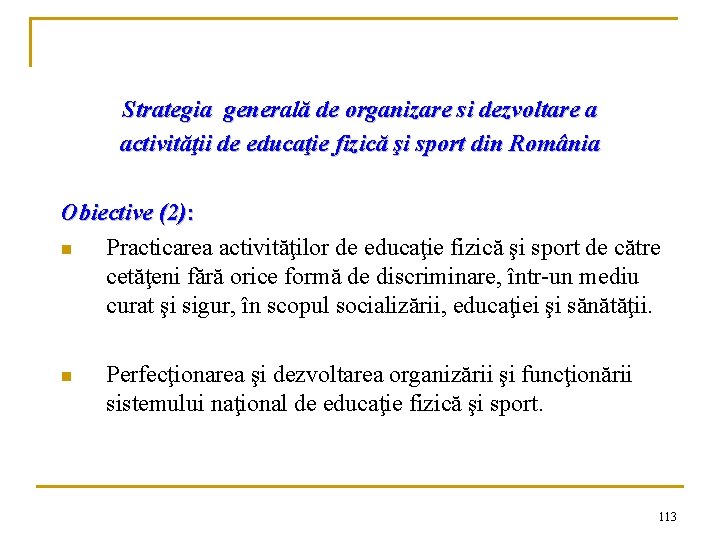 Strategia generală de organizare si dezvoltare a activităţii de educaţie fizică şi sport din România

Obiective (2):

Practicarea activităţilor de educaţie fizică şi sport de către cetăţeni fără orice formă de discriminare, într-un mediu curat şi sigur, în scopul socializării, educaţiei şi sănătăţii.

Perfecţionarea şi dezvoltarea organizării şi funcţionării sistemului naţional de educaţie fizică şi sport.

113